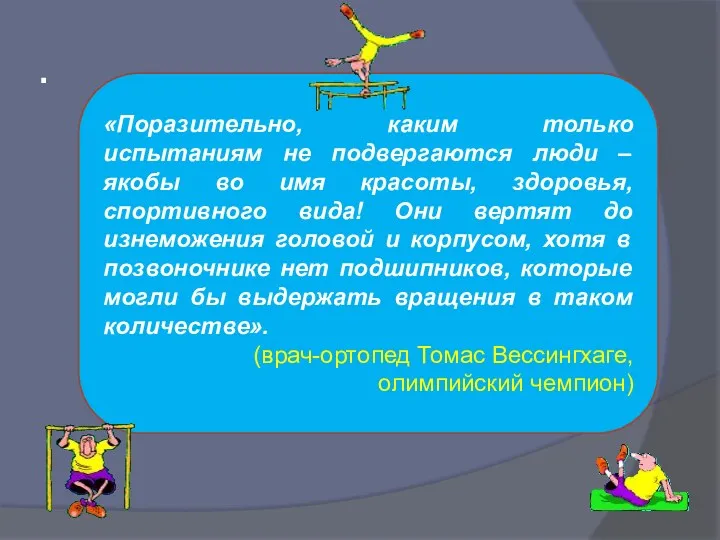 .

«Поразительно, каким только испытаниям не подвергаются люди – якобы во имя красоты, здоровья, спортивного вида! Они вертят до изнеможения головой и корпусом, хотя в позвоночнике нет подшипников, которые могли бы выдержать вращения в таком количестве».

(врач-ортопед Томас Вессингхаге, олимпийский чемпион)